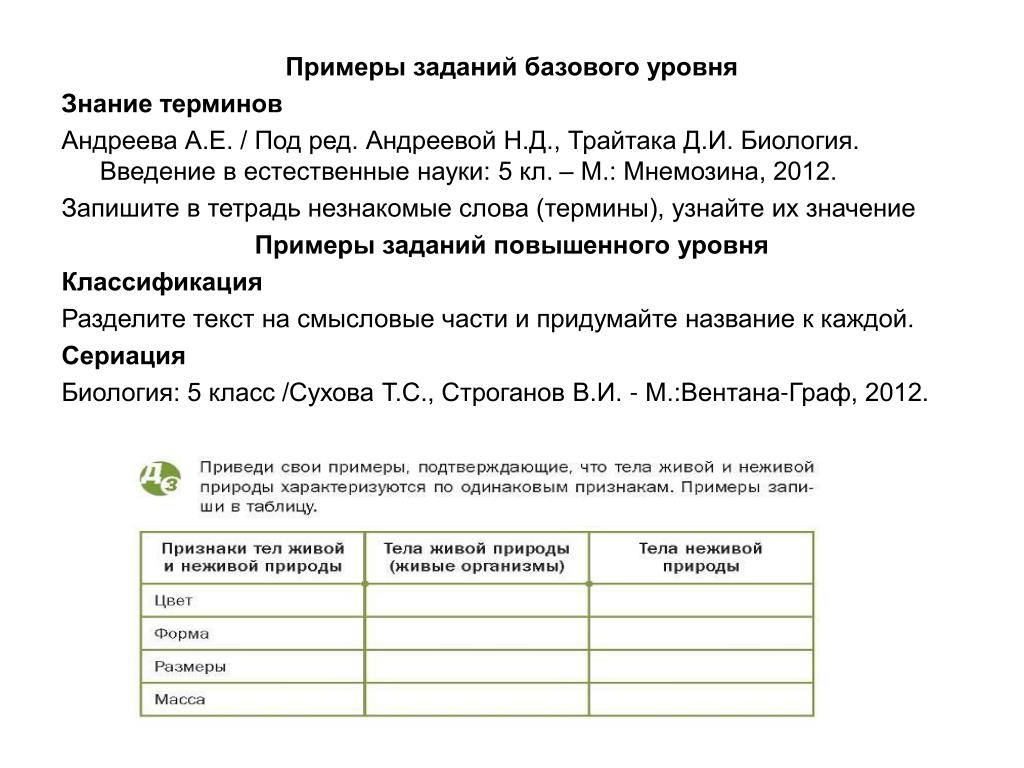 Примеры заданий базового уровня

Знание терминов

Андреева А.Е. / Под ред. Андреевой Н.Д., Трайтака Д.И. Биология. Введение в естественные науки: 5 кл. – М.: Мнемозина, 2012.

Запишите в тетрадь незнакомые слова (термины), узнайте их значение

Примеры заданий повышенного уровня

Классификация

Разделите текст на смысловые части и придумайте название к каждой.

Сериация

Биология: 5 класс /Сухова Т.С., Строганов В.И. - М.:Вентана-Граф, 2012.

Дз

Приведи свои примеры, подтверждающие, что тела живой и неживой природы характеризуются по одинаковым признакам. Примеры запиши в таблицу.

| Признаки тел живой и неживой природы | Тела живой природы (живые организмы) | Тела неживой природы |
|---|---|---|
| Цвет | | |
| Форма | | |
| Размеры | | |
| Масса | | |